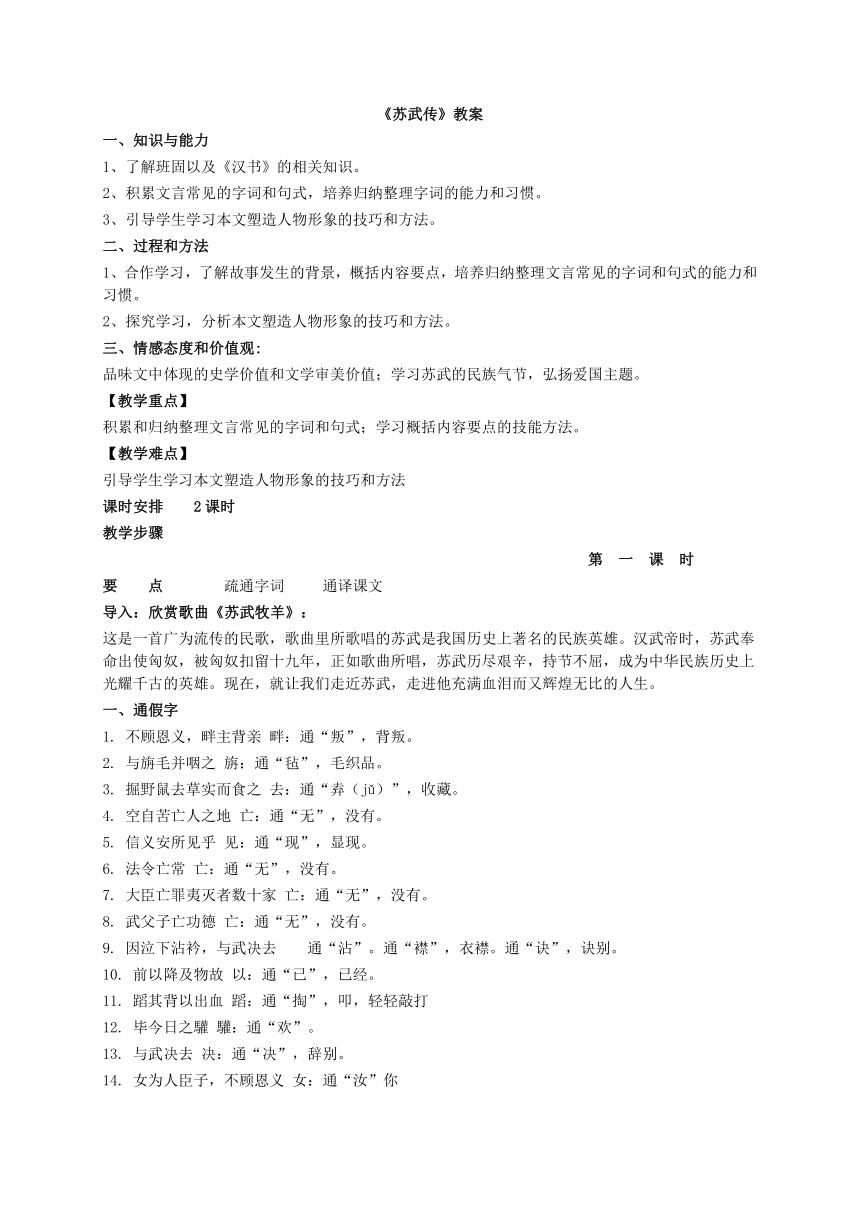 《苏武传》教案

一、知识与能力

1、了解班固以及《汉书》的相关知识。

2、积累文言常见的字词和句式，培养归纳整理字词的能力和习惯。

3、引导学生学习本文塑造人物形象的技巧和方法。

二、过程和方法

1、合作学习，了解故事发生的背景，概括内容要点，培养归纳整理文言常见的字词和句式的能力和习惯。

2、探究学习，分析本文塑造人物形象的技巧和方法。

三、情感态度和价值观：

品味文中体现的史学价值和文学审美价值；学习苏武的民族气节，弘扬爱国主题。

【教学重点】

积累和归纳整理文言常见的字词和句式；学习概括内容要点的技能方法。

【教学难点】

引导学生学习本文塑造人物形象的技巧和方法

课时安排　2课时

教学步骤

第　一　课　时

要　点　疏通字词　通译课文

导入：欣赏歌曲《苏武牧羊》：

这是一首广为流传的民歌，歌曲里所歌唱的苏武是我国历史上著名的民族英雄。汉武帝时，苏武奉命出使匈奴，被匈奴扣留十九年，正如歌曲所唱，苏武历尽艰辛，持节不屈，成为中华民族历史上光耀千古的英雄。现在，就让我们走近苏武，走进他充满血泪而又辉煌无比的人生。

一、通假字

1. 不顾恩义，畔主背亲 畔：通“叛”，背叛。

2. 与旃毛并咽之 旃：通“毡”，毛织品。

3. 掘野鼠去草实而食之 去：通“弆（jǔ）”，收藏。

4. 空自苦亡人之地 亡：通“无”，没有。

5. 信义安所见乎 见：通“现”，显现。

6. 法令亡常 亡：通“无”，没有。

7. 大臣亡罪夷灭者数十家 亡：通“无”，没有。

8. 武父子亡功德 亡：通“无”，没有。

9. 因泣下沾衿，与武决去　通“沾”。通“襟”，衣襟。通“诀”，诀别。

10. 前以降及物故 以：通“已”，已经。

11. 蹈其背以出血 蹈：通“掏”，叩，轻轻敲打

12. 毕今日之驩 驩：通“欢”。

13. 与武决去 决：通“诀”，辞别。

14. 女为人臣子，不顾恩义 女：通“汝”你